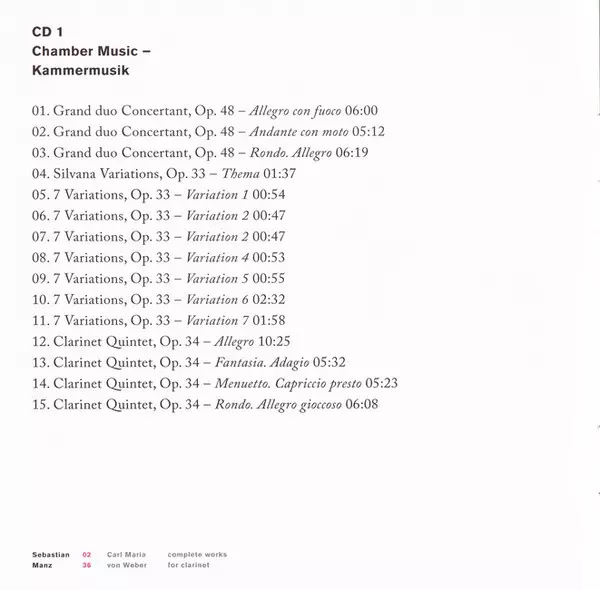 CD 1
Chamber Music –
Kammermusik

01. Grand duo Concertant, Op. 48 – Allegro con fuoco 06:00
02. Grand duo Concertant, Op. 48 – Andante con moto 05:12
03. Grand duo Concertant, Op. 48 – Rondo. Allegro 06:19
04. Silvana Variations, Op. 33 – Thema 01:37
05. 7 Variations, Op. 33 – Variation 1 00:54
06. 7 Variations, Op. 33 – Variation 2 00:47
07. 7 Variations, Op. 33 – Variation 2 00:47
08. 7 Variations, Op. 33 – Variation 4 00:53
09. 7 Variations, Op. 33 – Variation 5 00:55
10. 7 Variations, Op. 33 – Variation 6 02:32
11. 7 Variations, Op. 33 – Variation 7 01:58
12. Clarinet Quintet, Op. 34 – Allegro 10:25
13. Clarinet Quintet, Op. 34 – Fantasia. Adagio 05:32
14. Clarinet Quintet, Op. 34 – Menuetto. Capriccio presto 05:23
15. Clarinet Quintet, Op. 34 – Rondo. Allegro gioccoso 06:08

Sebastian
Manz

02
36

Carl Maria
von Weber

complete works
for clarinet